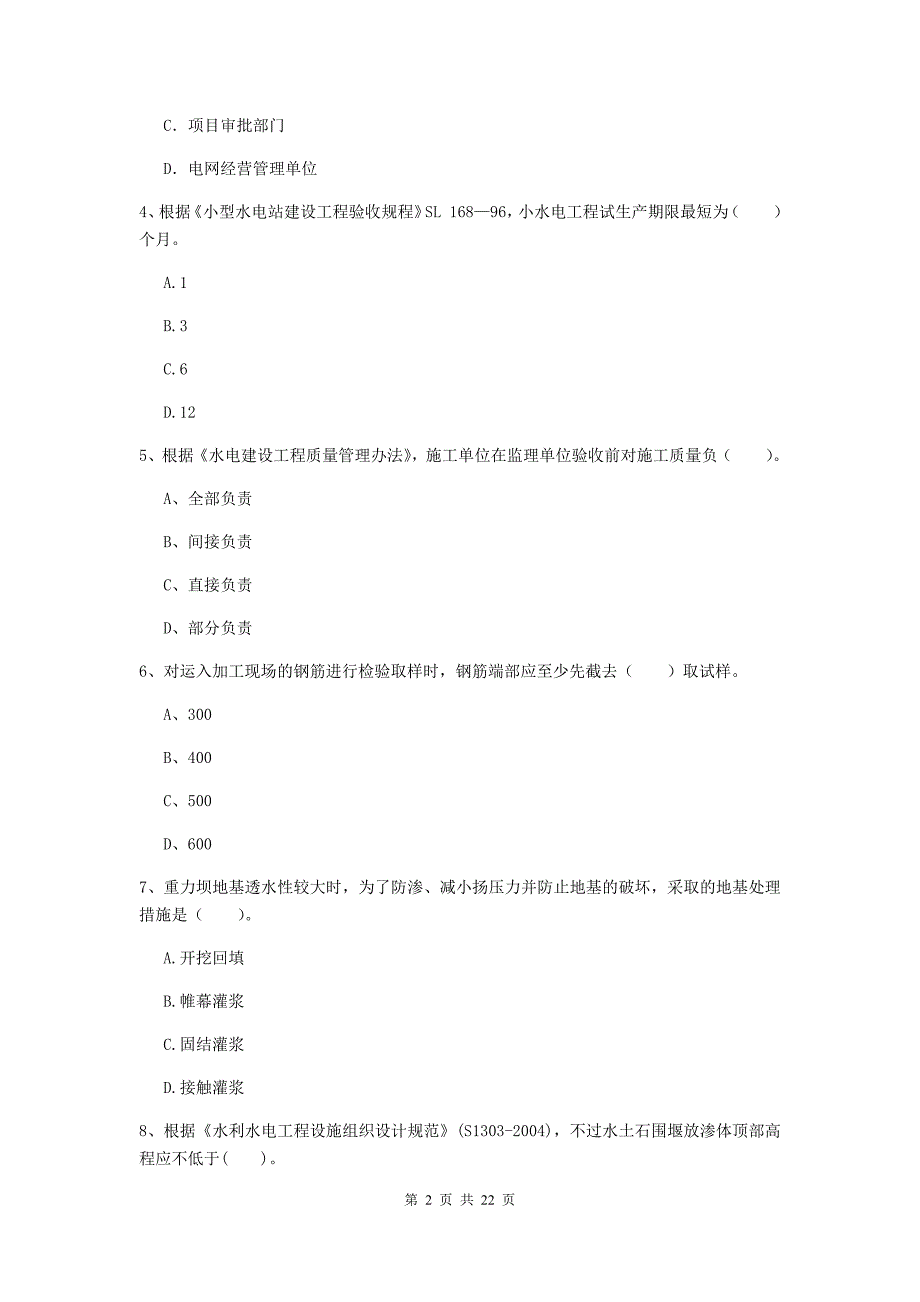 C. 项目审批部门

D. 电网经营管理单位

4、根据《小型水电站建设工程验收规程》SL 168—96，小水电工程试生产期限最短为（　　）个月。

A. 1

B. 3

C. 6

D. 12

5、根据《水电建设工程质量管理办法》，施工单位在监理单位验收前对施工质量负（　　）。

A、全部负责

B、间接负责

C、直接负责

D、部分负责

6、对运入加工现场的钢筋进行检验取样时，钢筋端部应至少先截去（　　）取试样。

A、300

B、400

C、500

D、600

7、重力坝地基透水性较大时，为了防渗、减小扬压力并防止地基的破坏，采取的地基处理措施是（　　）。

A. 开挖回填

B. 帷幕灌浆

C. 固结灌浆

D. 接触灌浆

8、根据《水利水电工程设施组织设计规范》(S1303-2004)，不过水土石围堰放渗体顶部高程应不低于(　　)。

第 2 页 共 22 页